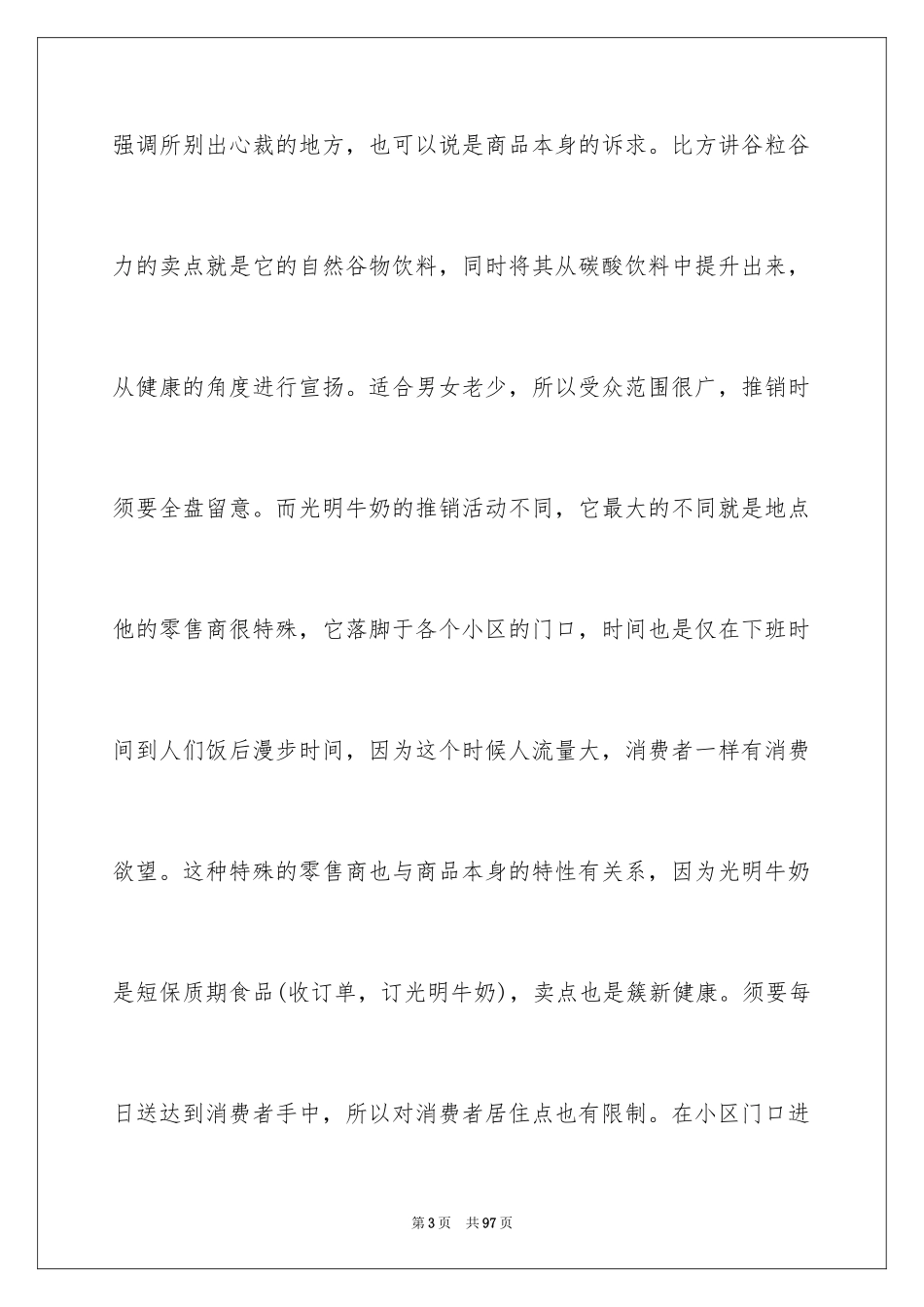 强调所别出心裁的地方，也可以说是商品本身的诉求。比方讲谷粒谷力的卖点就是它的自然谷物饮料，同时将其从碳酸饮料中提升出来，从健康的角度进行宣扬。适合男女老少，所以受众范围很广，推销时须要全盘留意。而光明牛奶的推销活动不同，它最大的不同就是地点他的零售商很特殊，它落脚于各个小区的门口，时间也是仅在下班时间到人们饭后漫步时间，因为这个时候人流量大，消费者一样有消费欲望。这种特殊的零售商也与商品本身的特性有关系，因为光明牛奶是短保质期食品(收订单，订光明牛奶)，卖点也是簇新健康。须要每日送达到消费者手中，所以对消费者居住点也有限制。在小区门口进

第3页　共97页